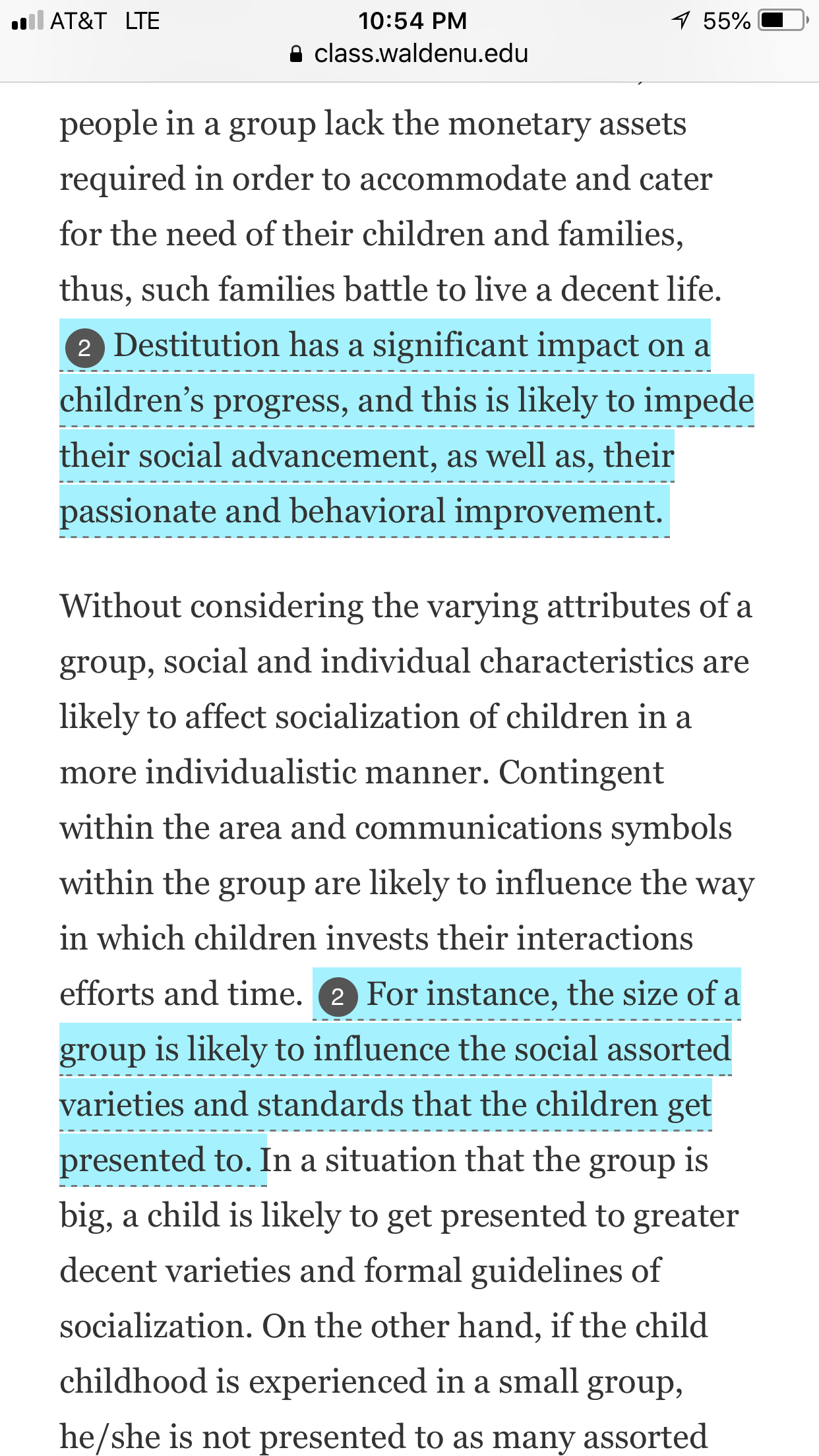 AT&T LTE 10:54 PM 55%
class.waldenu.edu

people in a group lack the monetary assets required in order to accommodate and cater for the need of their children and families, thus, such families battle to live a decent life. 2 Destitution has a significant impact on a children's progress, and this is likely to impede their social advancement, as well as, their passionate and behavioral improvement.

Without considering the varying attributes of a group, social and individual characteristics are likely to affect socialization of children in a more individualistic manner. Contingent within the area and communications symbols within the group are likely to influence the way in which children invests their interactions efforts and time. 2 For instance, the size of a group is likely to influence the social assorted varieties and standards that the children get presented to. In a situation that the group is big, a child is likely to get presented to greater decent varieties and formal guidelines of socialization. On the other hand, if the child childhood is experienced in a small group, he/she is not presented to as many assorted